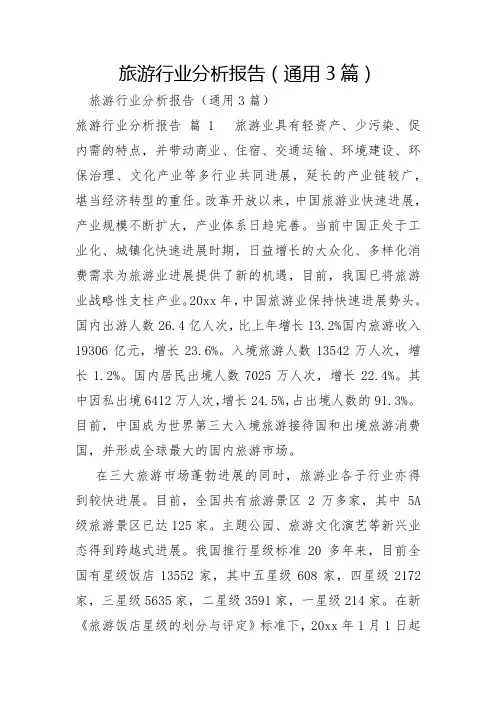 旅游行业分析报告（通用3篇）

旅游行业分析报告（通用3篇）

旅游行业分析报告 篇1 旅游业具有轻资产、少污染、促内需的特点，并带动商业、住宿、交通运输、环境建设、环保治理、文化产业等多行业共同进展，延长的产业链较广，堪当经济转型的重任。改革开放以来，中国旅游业快速进展，产业规模不断扩大，产业体系日趋完善。当前中国正处于工业化、城镇化快速进展时期，日益增长的大众化、多样化消费需求为旅游业进展提供了新的机遇，目前，我国已将旅游业战略性支柱产业。20xx年，中国旅游业保持快速进展势头。国内出游人数26.4亿人次，比上年增长13.2%国内旅游收入19306亿元，增长23.6%。入境旅游人数13542万人次，增长1.2%。国内居民出境人数7025万人次，增长22.4%。其中因私出境6412万人次，增长24.5%，占出境人数的91.3%。目前，中国成为世界第三大入境旅游接待国和出境旅游消费国，并形成全球最大的国内旅游市场。

在三大旅游市场蓬勃进展的同时，旅游业各子行业亦得到较快进展。目前，全国共有旅游景区2万多家，其中5A级旅游景区已达125家。主题公园、旅游文化演艺等新兴业态得到跨越式进展。我国推行星级标准20多年来，目前全国有星级饭店13552家，其中五星级608家，四星级2172家，三星级5635家，二星级3591家，一星级214家。在新《旅游饭店星级的划分与评定》标准下，20xx年1月1日起